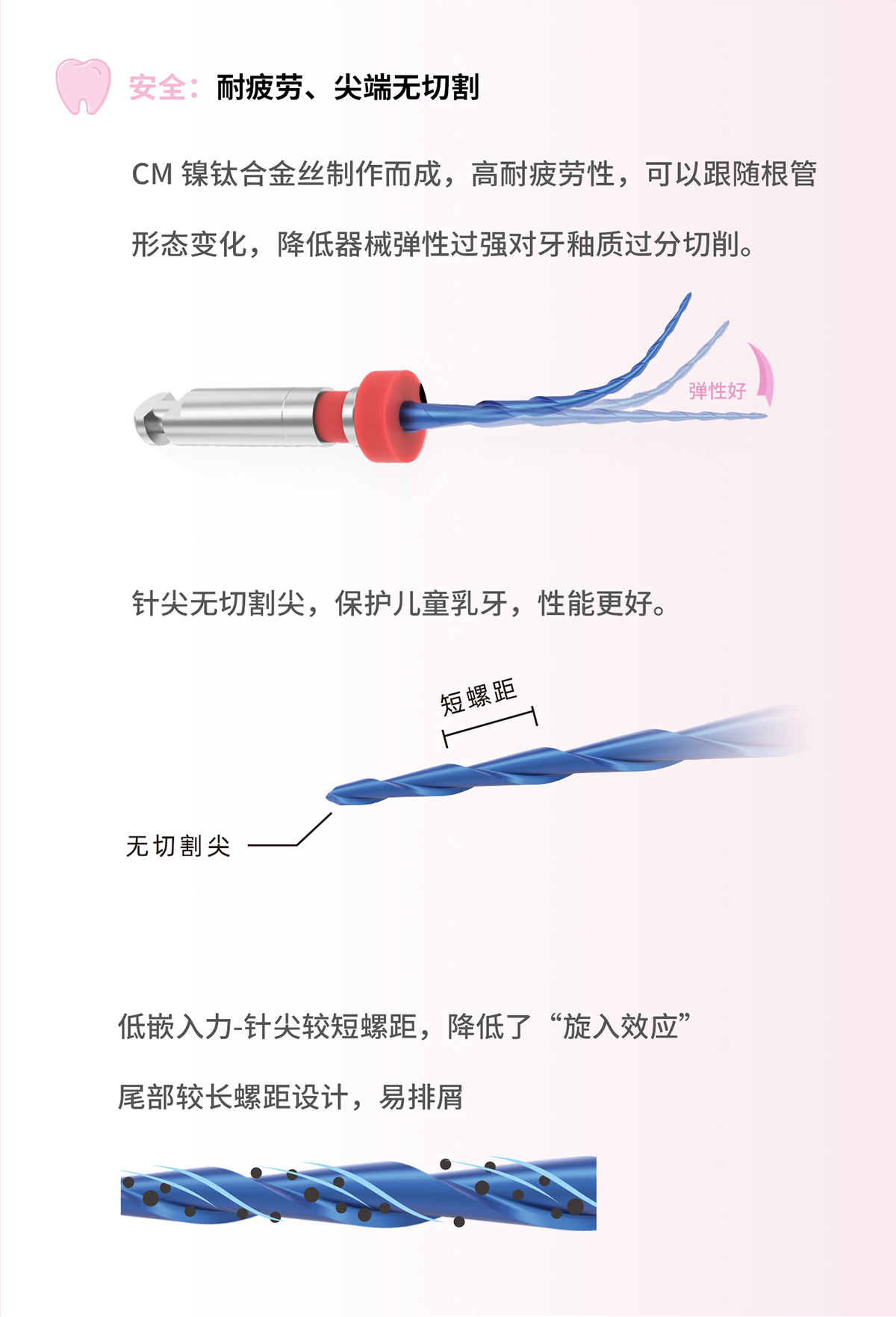 安全：耐疲劳、尖端无切割

CM镍钛合金丝制作而成，高耐疲劳性，可以跟随根管形态变化，降低器械弹性过强对牙釉质过分切削。

弹性好

针尖无切割尖，保护儿童乳牙，性能更好。

短螺距

无切割尖

低嵌入力-针尖较短螺距，降低了“旋入效应”

尾部较长螺距设计，易排屑